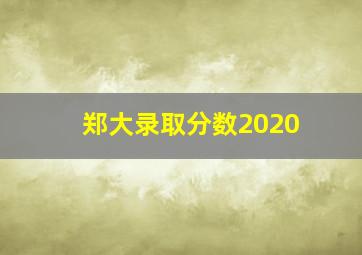 郑大录取分数2020